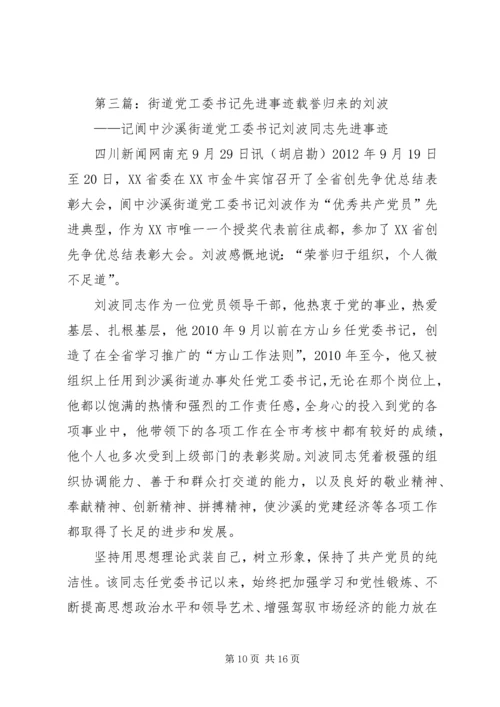 第三篇：街道党工委书记先进事迹载誉归来的刘波
——记阆中沙溪街道党工委书记刘波同志先进事迹

四川新闻网南充9月29日讯（胡启勤）2012年9月19日至20日，XX省委在XX市金牛宾馆召开了全省创先争优总结表彰大会，阆中沙溪街道党工委书记刘波作为“优秀共产党员”先进典型，作为XX市唯一一个授奖代表前往成都，参加了XX省创先争优总结表彰大会。刘波感慨地说：“荣誉归于组织，个人微不足道”。

刘波同志作为一位党员领导干部，他热衷于党的事业，热爱基层、扎根基层，他2010年9月以前在方山乡任党委书记，创造了在全省学习推广的“方山工作法则”，2010年至今，他又被组织上任用到沙溪街道办事处任党工委书记，无论在那个岗位上，他都以饱满的热情和强烈的工作责任感，全身心的投入到党的各项事业中，他带领下的各项工作在全市考核中都有较好的成绩，他个人也多次受到上级部门的表彰奖励。刘波同志凭着极强的组织协调能力、善于和群众打交道的能力，以及良好的敬业精神、奉献精神、创新精神、拼搏精神，使沙溪的党建经济等各项工作都取得了长足的进步和发展。

坚持用思想理论武装自己，树立形象，保持了共产党员的纯洁性。该同志任党委书记以来，始终把加强学习和党性锻炼、不断提高思想政治水平和领导艺术、增强驾驭市场经济的能力放在

第10页 共16页